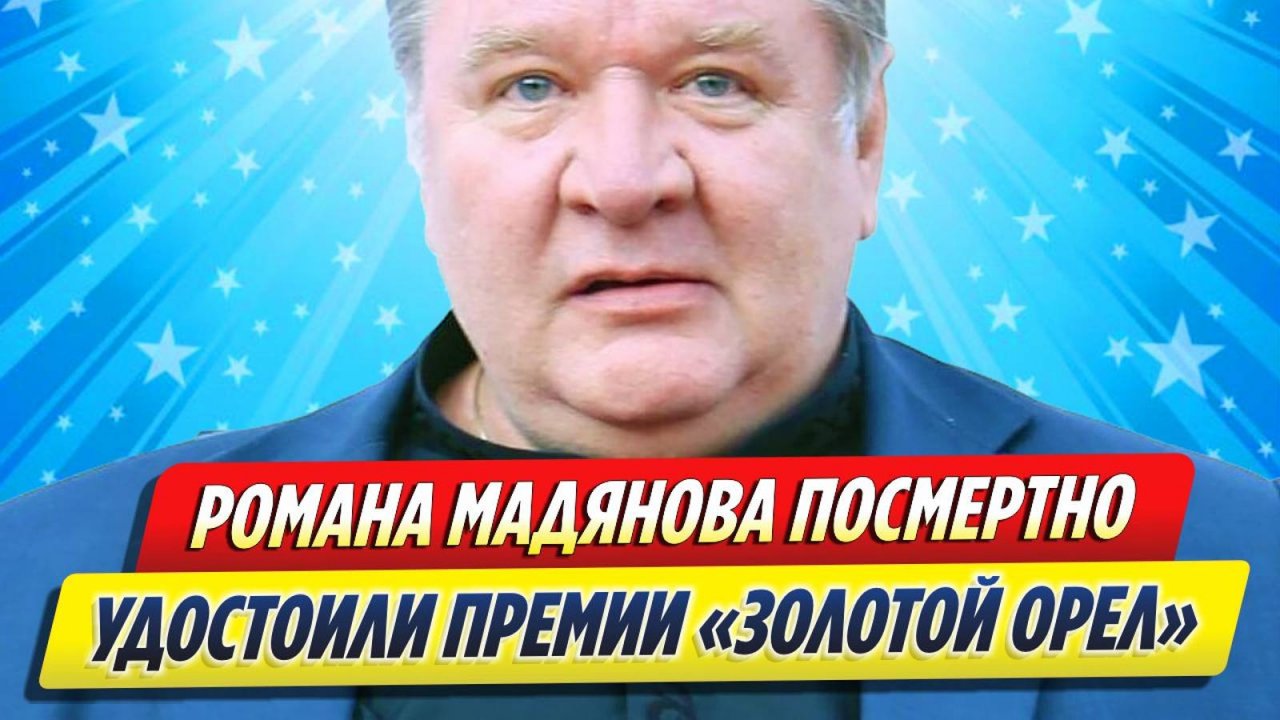 РОМАНА МАДЯНОВА ПОСМЕРТНО
УДОСТОИЛИ ПРЕМИИ «ЗОЛОТОЙ ОРЕЛ»